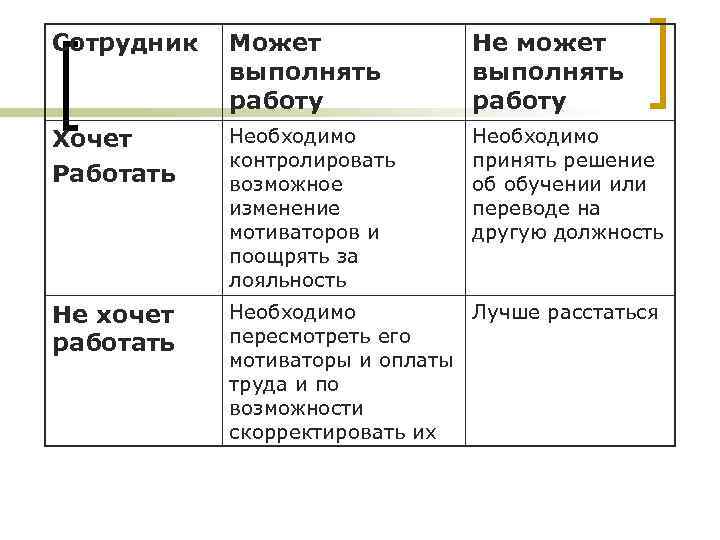 | Сотрудник | Может выполнять работу | Не может выполнять работу |
|---|---|---|
| Хочет Работать | Необходимо контролировать возможное изменение мотиваторов и поощрять за лояльность | Необходимо принять решение об обучении или переводе на другую должность |
| Не хочет работать | Необходимо пересмотреть его мотиваторы и оплаты труда и по возможности скорректировать их | Лучше расстаться |